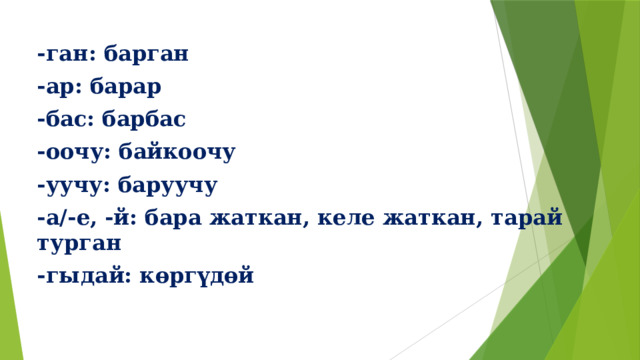 -ган: барган
-ар: барар
-бас: барбас
-оочу: байкоочу
-уучу: баруучу
-а/-е, -й: бара жаткан, келе жаткан, тарай турган
-гыдай: көргүдөй